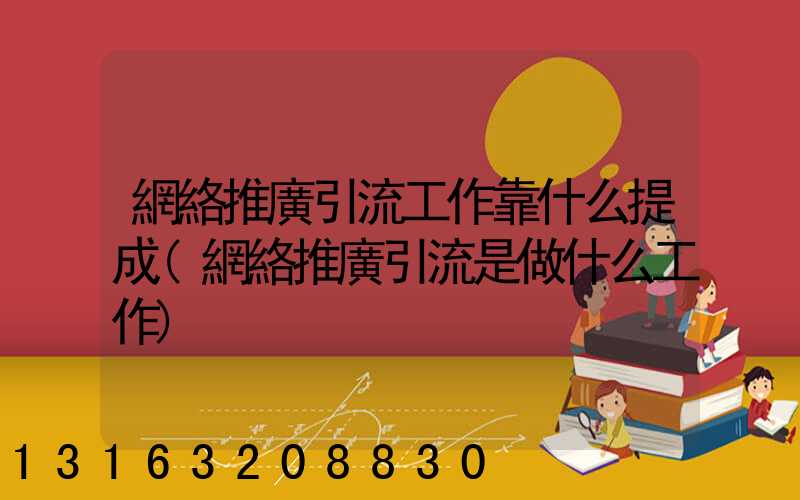 網絡推廣引流工作靠什么提成(網絡推廣引流是做什么工作)

13163208830